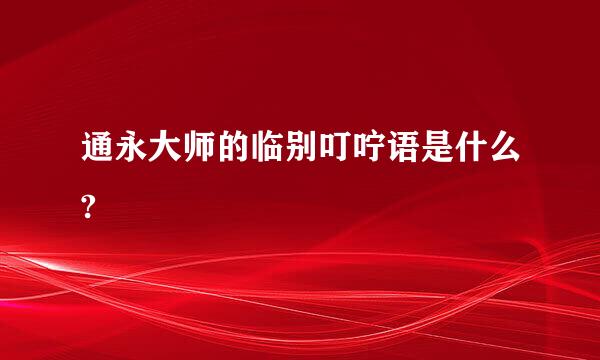 通永大师的临别叮咛语是什么?